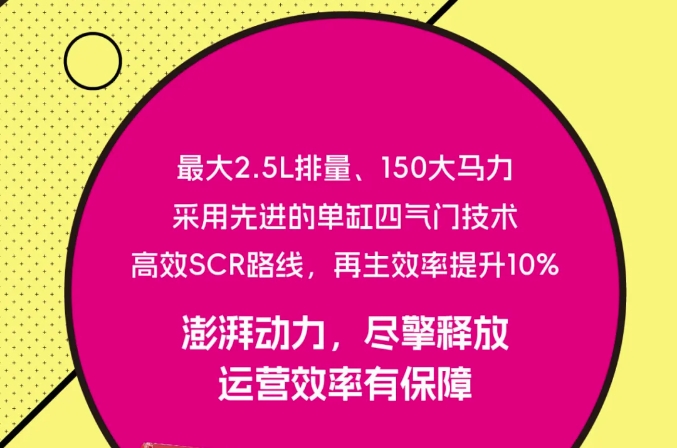 最大2.5L排量、150大马力
采用先进的单缸四气门技术
高效SCR路线，再生效率提升10%

澎湃动力，尽擎释放
运营效率有保障